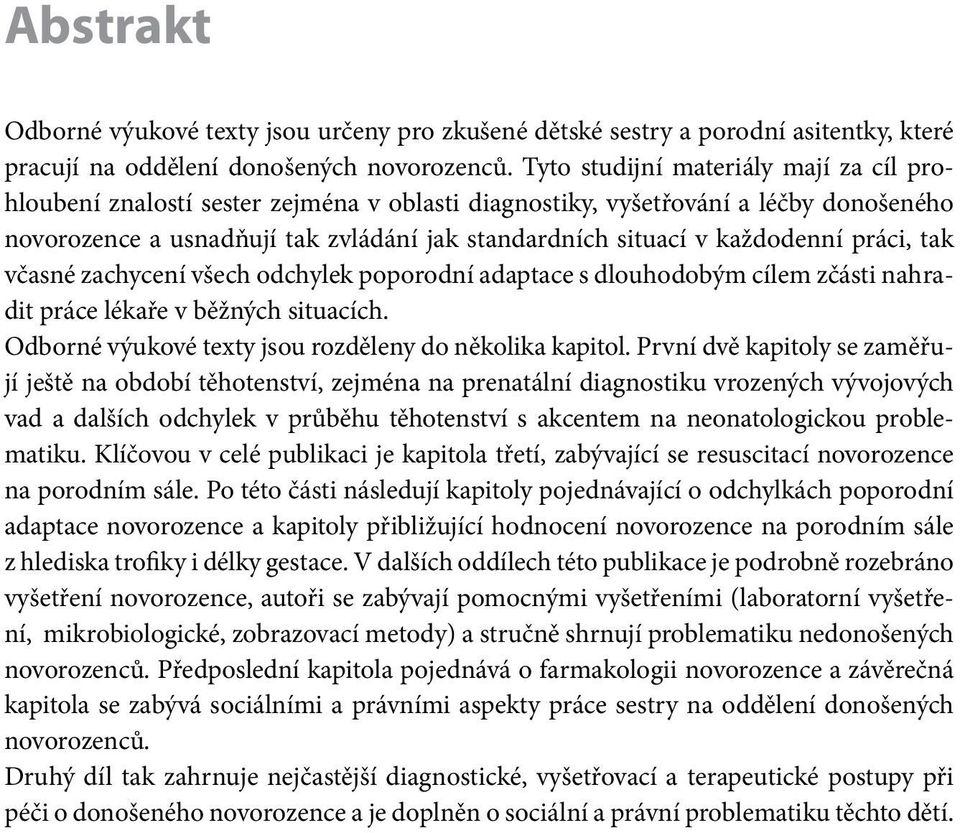 Abstrakt

Odborné výukové texty jsou určeny pro zkušené dětské sestry a porodní asitentky, které pracují na oddělení donošených novorozenců. Tyto studijní materiály mají za cíl prohloubení znalostí sester zejména v oblasti diagnostiky, vyšetřování a léčby donošeného novorozence a usnadňují tak zvládání jak standardních situací v každodenní práci, tak včasné zachycení všech odchylek poporodní adaptace s dlouhodobým cílem zčásti nahradit práce lékaře v běžných situacích.
Odborné výukové texty jsou rozděleny do několika kapitol. První dvě kapitoly se zaměřují ještě na období těhotenství, zejména na prenatální diagnostiku vrozených vývojových vad a dalších odchylek v průběhu těhotenství s akcentem na neonatologickou problematiku. Klíčovou v celé publikaci je kapitola třetí, zabývající se resuscitací novorozence na porodním sále. Po této části následují kapitoly pojednávající o odchylkách poporodní adaptace novorozence a kapitoly přibližující hodnocení novorozence na porodním sále z hlediska trofiky i délky gestace. V dalších oddílech této publikace je podrobně rozebráno vyšetření novorozence, autoři se zabývají pomocnými vyšetřeními (laboratorní vyšetření, mikrobiologické, zobrazovací metody) a stručně shrnují problematiku nedonošených novorozenců. Předposlední kapitola pojednává o farmakologii novorozence a závěrečná kapitola se zabývá sociálními a právními aspekty práce sestry na oddělení donošených novorozenců.
Druhý díl tak zahrnuje nejčastější diagnostické, vyšetřovací a terapeutické postupy při péči o donošeného novorozence a je doplněn o sociální a právní problematiku těchto dětí.